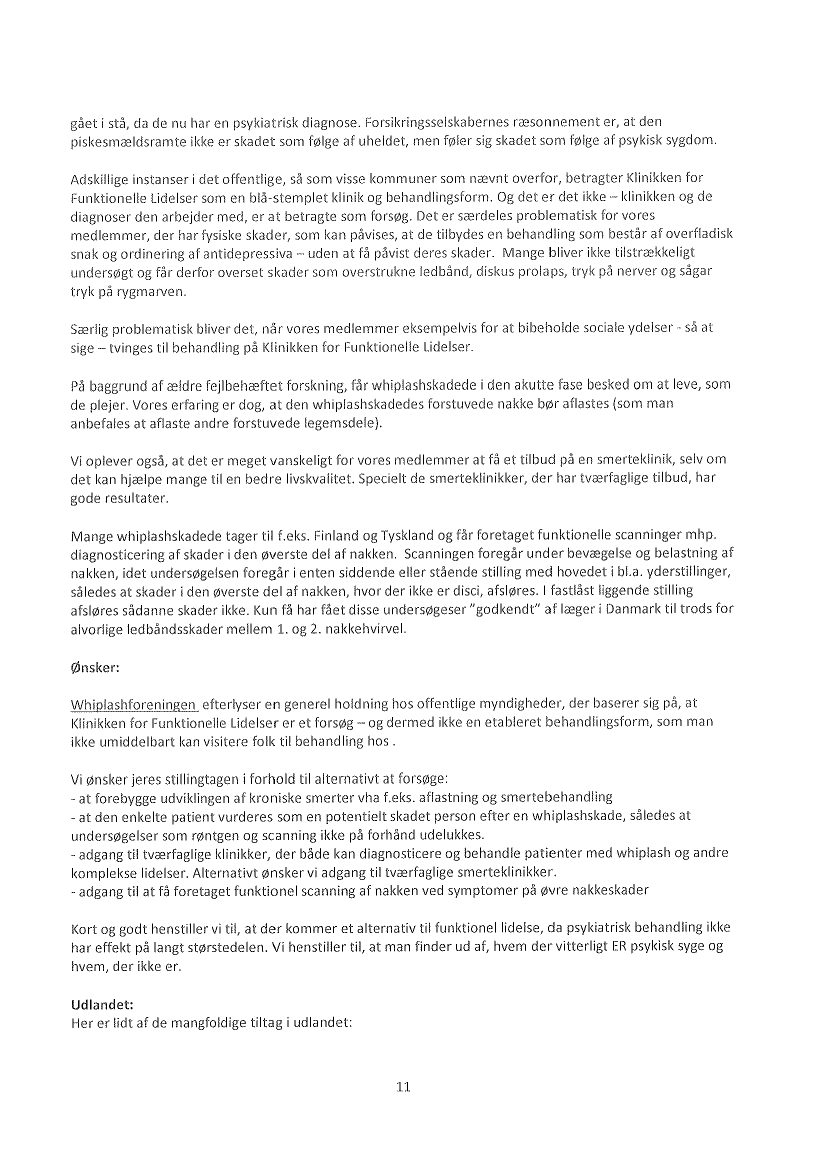 gået i stå, da de nu har en psykiatrisk diagnose. Forsikringsselskabernes ræsonnement er, at den piskesmældsramte ikke er skadet som følge af uheldet, men føler sig skadet som følge af psykisk sygdom.

Adskillige instanser i det offentlige, så som visse kommuner som nævnt overfor, betragter Klinikken for Funktionelle Lidelser som en blå-stemplet klinik og behandlingsform. Og det er det ikke – klinikken og de diagnoser den arbejder med, er at betragte som forsøg. Det er særdeles problematisk for vores medlemmer, der har fysiske skader, som kan påvises, at de tilbydes en behandling som består af overfladisk snak og ordinering af antidepressiva – uden at få påvist deres skader. Mange bliver ikke tilstrækkeligt undersøgt og får derfor overset skader som overstrukne ledbånd, diskus prolaps, tryk på nerver og sågar tryk på rygmarven.

Særlig problematisk bliver det, når vores medlemmer eksempelvis for at bibeholde sociale ydelser - så at sige – tvinges til behandling på Klinikken for Funktionelle Lidelser.

På baggrund af ældre fejlbehæftet forskning, får whiplashskadede i den akutte fase besked om at leve, som de plejer. Vores erfaring er dog, at den whiplashskadedes forstuvede nakke bør aflastes (som man anbefales at aflaste andre forstuvede legemsdele).

Vi oplever også, at det er meget vanskeligt for vores medlemmer at få et tilbud på en smerteklinik, selv om det kan hjælpe mange til en bedre livskvalitet. Specielt de smerteklinikker, der har tværfaglige tilbud, har gode resultater.

Mange whiplashskadede tager til f.eks. Finland og Tyskland og får foretaget funktionelle scanninger mhp. diagnosticering af skader i den øverste del af nakken. Scanningen foregår under bevægelse og belastning af nakken, idet undersøgelsen foregår i enten siddende eller stående stilling med hovedet i bl.a. yderstillinger, således at skader i den øverste del af nakken, hvor der ikke er disci, afsløres. I fastlåst liggende stilling afsløres sådanne skader ikke. Kun få har fået disse undersøgeser "godkendt" af læger i Danmark til trods for alvorlige ledbåndsskader mellem 1. og 2. nakkehvirvel.

Ønsker:

Whiplashforeningen efterlyser en generel holdning hos offentlige myndigheder, der baserer sig på, at Klinikken for Funktionelle Lidelser er et forsøg – og dermed ikke en etableret behandlingsform, som man ikke umiddelbart kan visitere folk til behandling hos .

Vi ønsker jeres stillingtagen i forhold til alternativt at forsøge:
- at forebygge udviklingen af kroniske smerter vha f.eks. aflastning og smertebehandling
- at den enkelte patient vurderes som en potentielt skadet person efter en whiplashskade, således at undersøgelser som røntgen og scanning ikke på forhånd udelukkes.
- adgang til tværfaglige klinikker, der både kan diagnosticere og behandle patienter med whiplash og andre komplekse lidelser. Alternativt ønsker vi adgang til tværfaglige smerteklinikker.
- adgang til at få foretaget funktionel scanning af nakken ved symptomer på øvre nakkeskader

Kort og godt henstiller vi til, at der kommer et alternativ til funktionel lidelse, da psykiatrisk behandling ikke har effekt på langt størstedelen. Vi henstiller til, at man finder ud af, hvem der vitterligt ER psykisk syge og hvem, der ikke er.

Udlandet:
Her er lidt af de mangfoldige tiltag i udlandet:

11